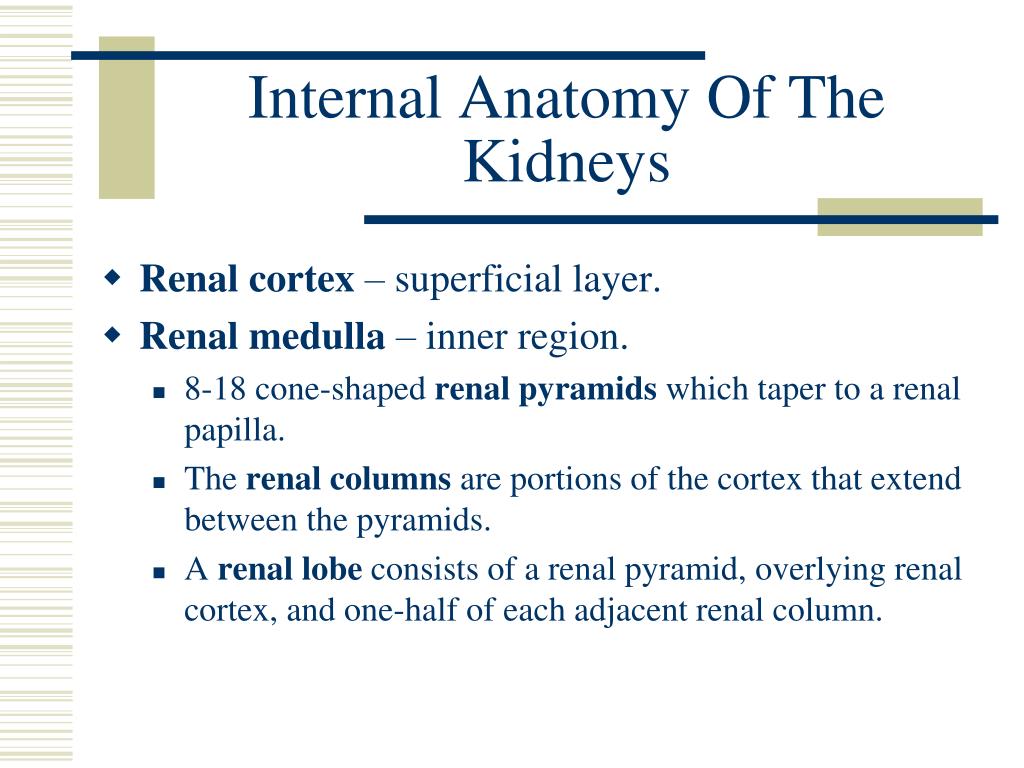 Internal Anatomy Of The Kidneys

Renal cortex – superficial layer.
Renal medulla – inner region.
8-18 cone-shaped renal pyramids which taper to a renal papilla.
The renal columns are portions of the cortex that extend between the pyramids.
A renal lobe consists of a renal pyramid, overlying renal cortex, and one-half of each adjacent renal column.